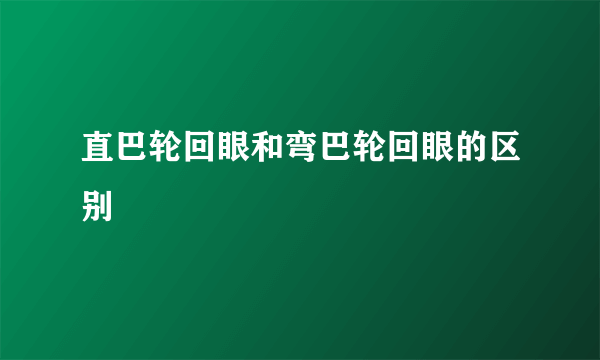 直巴轮回眼和弯巴轮回眼的区别